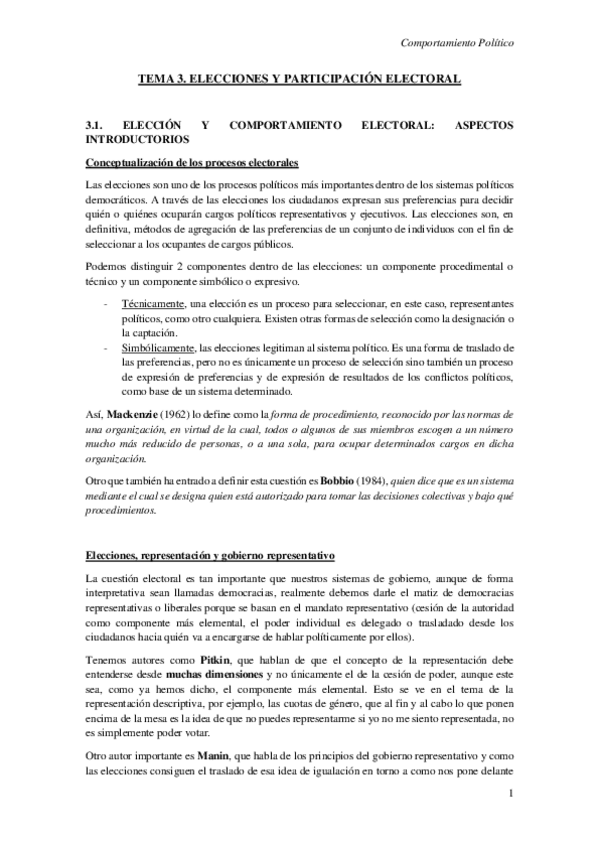 Comportamiento Político

TEMA 3. ELECCIONES Y PARTICIPACIÓN ELECTORAL

3.1. ELECCIÓN Y COMPORTAMIENTO ELECTORAL: ASPECTOS INTRODUCTORIOS

Conceptualización de los procesos electorales

Las elecciones son uno de los procesos políticos más importantes dentro de los sistemas políticos democráticos. A través de las elecciones los ciudadanos expresan sus preferencias para decidir quién o quiénes ocuparán cargos políticos representativos y ejecutivos. Las elecciones son, en definitiva, métodos de agregación de las preferencias de un conjunto de individuos con el fin de seleccionar a los ocupantes de cargos públicos.

Podemos distinguir 2 componentes dentro de las elecciones: un componente procedimental o técnico y un componente simbólico o expresivo.

- Técnicamente, una elección es un proceso para seleccionar, en este caso, representantes políticos, como otro cualquiera. Existen otras formas de selección como la designación o la captación.
- Simbólicamente, las elecciones legitiman al sistema político. Es una forma de traslado de las preferencias, pero no es únicamente un proceso de selección sino también un proceso de expresión de preferencias y de expresión de resultados de los conflictos políticos, como base de un sistema determinado.

Así, Mackenzie (1962) lo define como la forma de procedimiento, reconocido por las normas de una organización, en virtud de la cual, todos o algunos de sus miembros escogen a un número mucho más reducido de personas, o a una sola, para ocupar determinados cargos en dicha organización.

Otro que también ha entrado a definir esta cuestión es Bobbio (1984), quien dice que es un sistema mediante el cual se designa quien está autorizado para tomar las decisiones colectivas y bajo qué procedimientos.

Elecciones, representación y gobierno representativo

La cuestión electoral es tan importante que nuestros sistemas de gobierno, aunque de forma interpretativa sean llamadas democracias, realmente debemos darle el matiz de democracias representativas o liberales porque se basan en el mandato representativo (cesión de la autoridad como componente más elemental, el poder individual es delegado o trasladado desde los ciudadanos hacia quién va a encargarse de hablar políticamente por ellos).

Tenemos autores como Pitkin, que hablan de que el concepto de la representación debe entenderse desde muchas dimensiones y no únicamente el de la cesión de poder, aunque este sea, como ya hemos dicho, el componente más elemental. Esto se ve en el tema de la representación descriptiva, por ejemplo, las cuotas de género, que al fin y al cabo lo que ponen encima de la mesa es la idea de que no puedes representarme si yo no me siento representada, no es simplemente poder votar.

Otro autor importante es Manin, que habla de los principios del gobierno representativo y como las elecciones consiguen el traslado de esa idea de igualación en torno a como nos pone delante

1